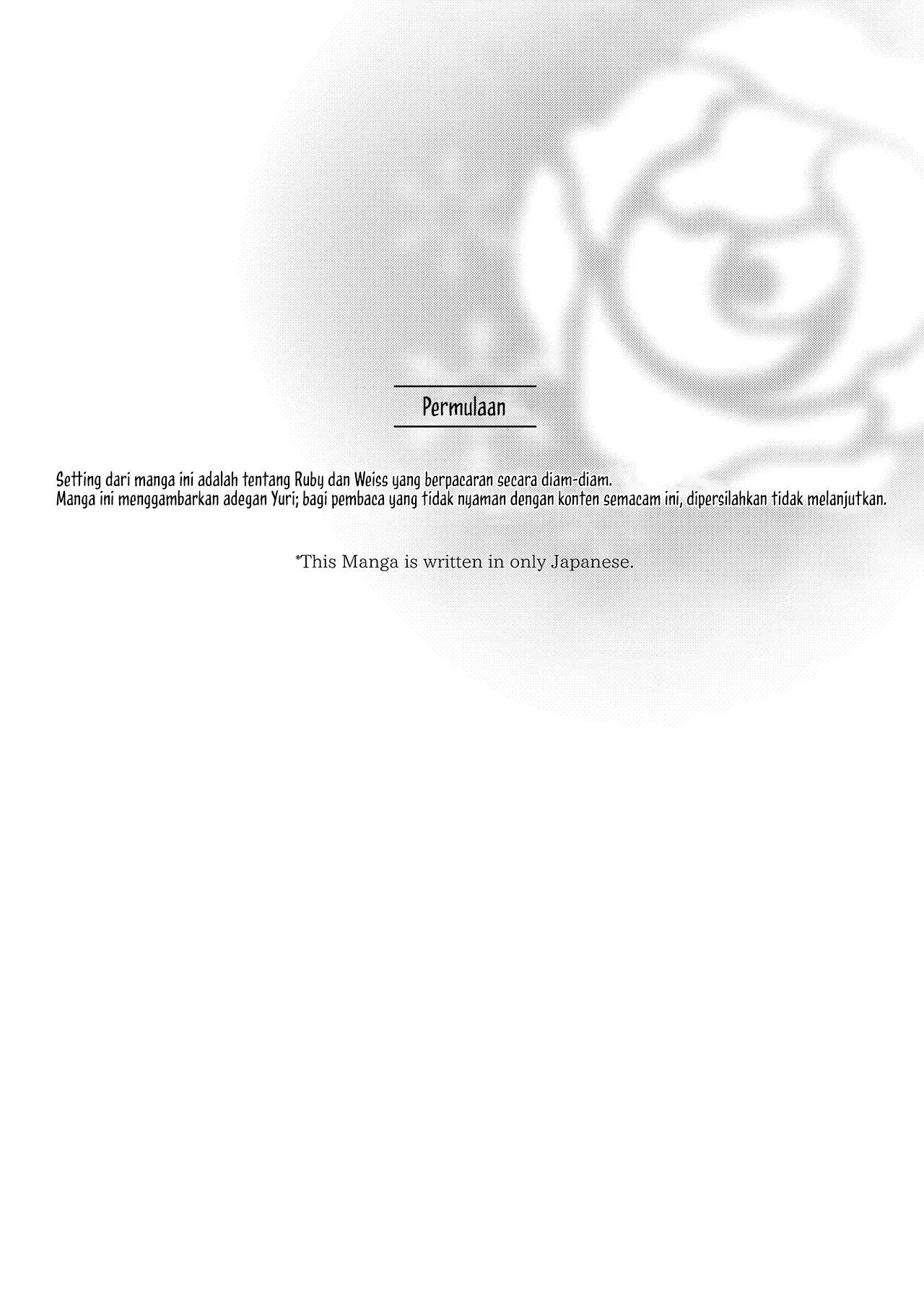 Permulaan

Setting dari manga ini adalah tentang Ruby dan Weiss yang berpacaran secara diam-diam.
Manga ini menggambarkan adegan Yuri; bagi pembaca yang tidak nyaman dengan konten semacam ini, dipersilahkan tidak melanjutkan.

*This Manga is written in only Japanese.